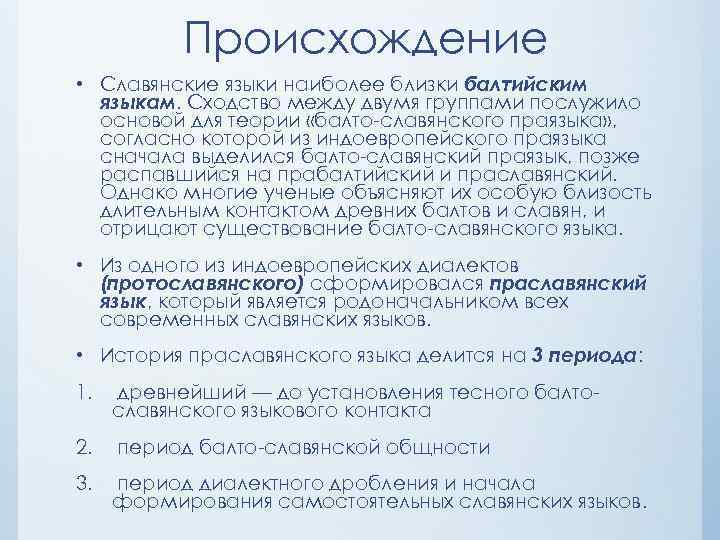 Происхождение

• Славянские языки наиболее близки балтийским языкам. Сходство между двумя группами послужило основой для теории «балто-славянского праязыка», согласно которой из индоевропейского праязыка сначала выделился балто-славянский праязык, позже распавшийся на прабалтийский и праславянский. Однако многие ученые объясняют их особую близость длительным контактом древних балтов и славян, и отрицают существование балто-славянского языка.

• Из одного из индоевропейских диалектов (протославянского) сформировался праславянский язык, который является родоначальником всех современных славянских языков.

• История праславянского языка делится на 3 периода:

1. древнейший — до установления тесного балто-славянского языкового контакта

2. период балто-славянской общности

3. период диалектного дробления и начала формирования самостоятельных славянских языков.